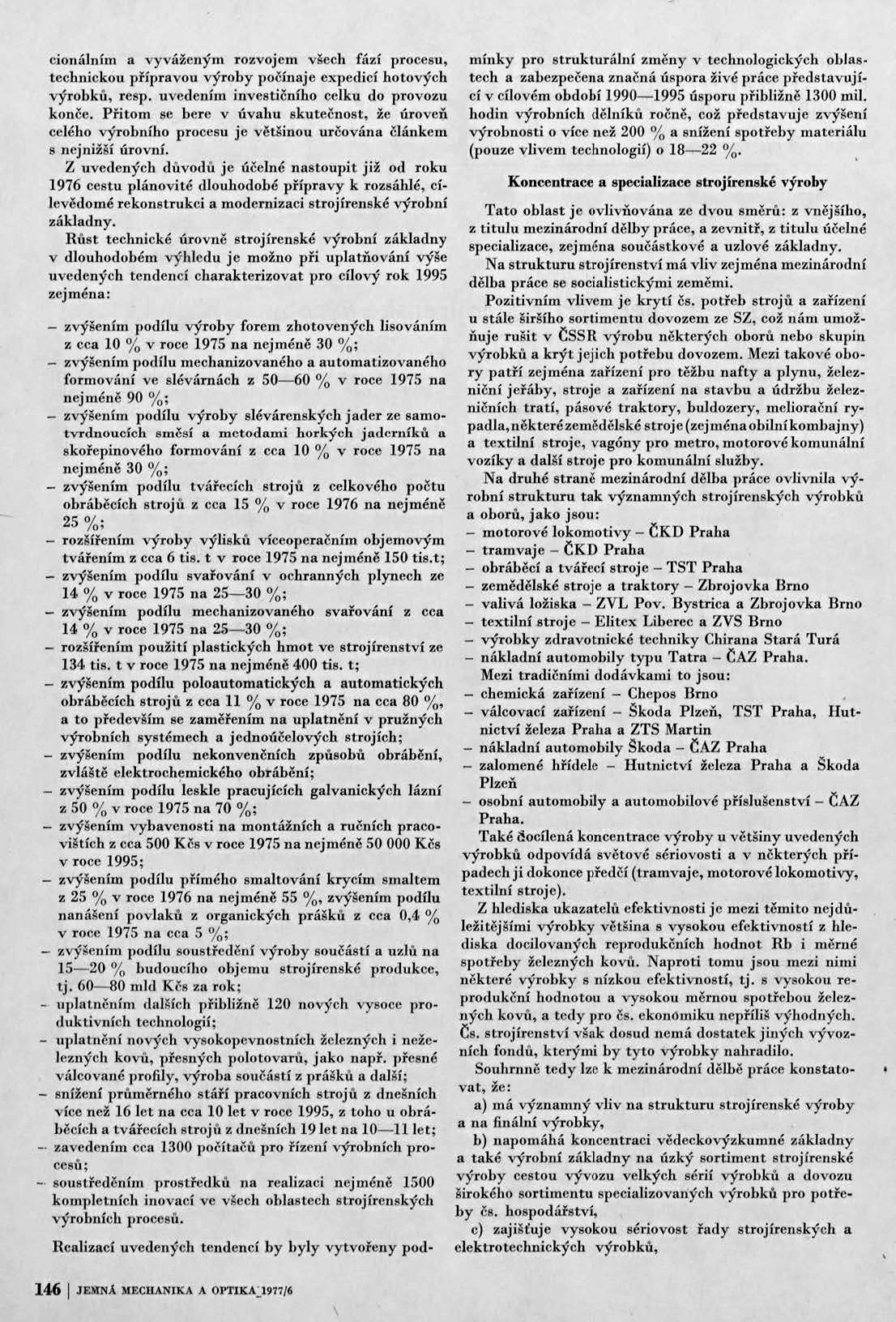 cionálním a vyváženým rozvojem všech fází procesu, technickou přípravou výroby počínaje expedicí hotových výrobků, resp. uvedením investičního celku do provozu konče. Přitom se bere v úvahu skutečnost, že úroveň celého výrobního procesu je většinou určována článkem s nejnižší úrovní.

Z uvedených důvodů je účelné nastoupit již od roku 1976 cestu plánovité dlouhodobé přípravy k rozsáhlé, cílevědomé rekonstrukci a modernizaci strojírenské výrobní základny.

Růst technické úrovně strojírenské výrobní základny v dlouhodobém výhledu je možno při uplatňování výše uvedených tendencí charakterizovat pro cílový rok 1995 zejména:

– zvýšením podílu výroby forem zhotovených lisováním z cca 10 % v roce 1975 na nejméně 30 %;
– zvýšením podílu mechanizovaného a automatizovaného formování ve slévárnách z 50—60 % v roce 1975 na nejméně 90 %;
– zvýšením podílu výroby slévárenských jader ze samotvrdnoucích směsí a metodami horkých jaderníků a skořepinového formování z cca 10 % v roce 1975 na nejméně 30 %;
– zvýšením podílu tvářecích strojů z celkového počtu obráběcích strojů z cca 15 % v roce 1976 na nejméně 25 %;
– rozšířením výroby výlisků víceoperačním objemovým tvářením z cca 6 tis. t v roce 1975 na nejméně 150 tis.t;
– zvýšením podílu svařování v ochranných plynech ze 14 % v roce 1975 na 25—30 %;
– zvýšením podílu mechanizovaného svařování z cca 14 % v roce 1975 na 25—30 %;
– rozšířením použití plastických hmot ve strojírenství ze 134 tis. t v roce 1975 na nejméně 400 tis. t;
– zvýšením podílu poloautomatických a automatických obráběcích strojů z cca 11 % v roce 1975 na cca 80 %, a to především se zaměřením na uplatnění v pružných výrobních systémech a jednoúčelových strojích;
– zvýšením podílu nekonvenčních způsobů obrábění, zvláště elektrochemického obrábění;
– zvýšením podílu leskle pracujících galvanických lázní z 50 % v roce 1975 na 70 %;
– zvýšením vybavenosti na montážních a ručních pracovištích z cca 500 Kčs v roce 1975 na nejméně 50 000 Kčs v roce 1995;
– zvýšením podílu přímého smaltování krycím smaltem z 25 % v roce 1976 na nejméně 55 %, zvýšením podílu nanášení povlaků z organických prášků z cca 0,4 % v roce 1975 na cca 5 %;
– zvýšením podílu soustředění výroby součástí a uzlů na 15—20 % budoucího objemu strojírenské produkce, tj. 60—80 mld Kčs za rok;
– uplatněním dalších přibližně 120 nových vysoce produktivních technologií;
– uplatnění nových vysokopevnostních železných i neželezných kovů, přesných polotovarů, jako např. přesné válcované profily, výroba součástí z prášků a další;
– snížení průměrného stáří pracovních strojů z dnešních více než 16 let na cca 10 let v roce 1995, z toho u obráběcích a tvářecích strojů z dnešních 19 let na 10—11 let;
– zavedením cca 1300 počítačů pro řízení výrobních procesů;
– soustředěním prostředků na realizaci nejméně 1500 kompletních inovací ve všech oblastech strojírenských výrobních procesů.

Realizací uvedených tendencí by byly vytvořeny podmínky pro strukturální změny v technologických oblastech a zabezpečena značná úspora živé práce představující v cílovém období 1990—1995 úsporu přibližně 1300 mil. hodin výrobních dělníků ročně, což představuje zvýšení výrobnosti o více než 200 % a snížení spotřeby materiálu (pouze vlivem technologií) o 18—22 %.

Koncentrace a specializace strojírenské výroby

Tato oblast je ovlivňována ze dvou směrů: z vnějšího, z titulu mezinárodní dělby práce, a zevnitř, z titulu účelné specializace, zejména součástkové a uzlové základny.

Na strukturu strojírenství má vliv zejména mezinárodní dělba práce se socialistickými zeměmi.

Pozitivním vlivem je krytí čs. potřeb strojů a zařízení u stále širšího sortimentu dovozem ze SZ, což nám umožňuje rušit v ČSSR výrobu některých oborů nebo skupin výrobků a krýt jejich potřebu dovozem. Mezi takové obory patří zejména zařízení pro těžbu nafty a plynu, železniční jeřáby, stroje a zařízení na stavbu a údržbu železničních tratí, pásové traktory, buldozery, meliorační rypadla, některé zemědělské stroje (zejména obilní kombajny) a textilní stroje, vagóny pro metro, motorové komunální vozíky a další stroje pro komunální služby.

Na druhé straně mezinárodní dělba práce ovlivnila výrobní strukturu tak významných strojírenských výrobků a oborů, jako jsou:
– motorové lokomotivy – ČKD Praha
– tramvaje – ČKD Praha
– obráběcí a tvářecí stroje – TST Praha
– zemědělské stroje a traktory – Zbrojovka Brno
– valivá ložiska – ZVL Pov. Bystrica a Zbrojovka Brno
– textilní stroje – Elitex Liberec a ZVS Brno
– výrobky zdravotnické techniky Chirana Stará Turá
– nákladní automobily typu Tatra – ČAZ Praha.
Mezi tradičními dodávkami to jsou:
– chemická zařízení – Chepos Brno
– válcovací zařízení – Škoda Plzeň, TST Praha, Hutnictví železa Praha a ZTS Martin
– nákladní automobily Škoda – ČAZ Praha
– zalomené hřídele – Hutnictví železa Praha a Škoda Plzeň
– osobní automobily a automobilové příslušenství – ČAZ Praha.

Také docílená koncentrace výroby u většiny uvedených výrobků odpovídá světové sériovosti a v některých případech ji dokonce předčí (tramvaje, motorové lokomotivy, textilní stroje).

Z hlediska ukazatelů efektivnosti je mezi těmito nejdůležitějšími výrobky většina s vysokou efektivností z hlediska docilovaných reprodukčních hodnot Rb i měrné spotřeby železných kovů. Naproti tomu jsou mezi nimi některé výrobky s nízkou efektivností, tj. s vysokou reprodukční hodnotou a vysokou měrnou spotřebou železných kovů, a tedy pro čs. ekonomiku nepříliš výhodných. Čs. strojírenství však dosud nemá dostatek jiných vývozních fondů, kterými by tyto výrobky nahradilo.

Souhrnně tedy lze k mezinárodní dělbě práce konstatovat, že:
a) má významný vliv na strukturu strojírenské výroby a na finální výrobky,
b) napomáhá koncentraci vědeckovýzkumné základny a také výrobní základny na úzký sortiment strojírenské výroby cestou vývozu velkých sérií výrobků a dovozu širokého sortimentu specializovaných výrobků pro potřeby čs. hospodářství,
c) zajišťuje vysokou sériovost řady strojírenských a elektrotechnických výrobků,

146 | JEMNÁ MECHANIKA A OPTIKA 1977/6